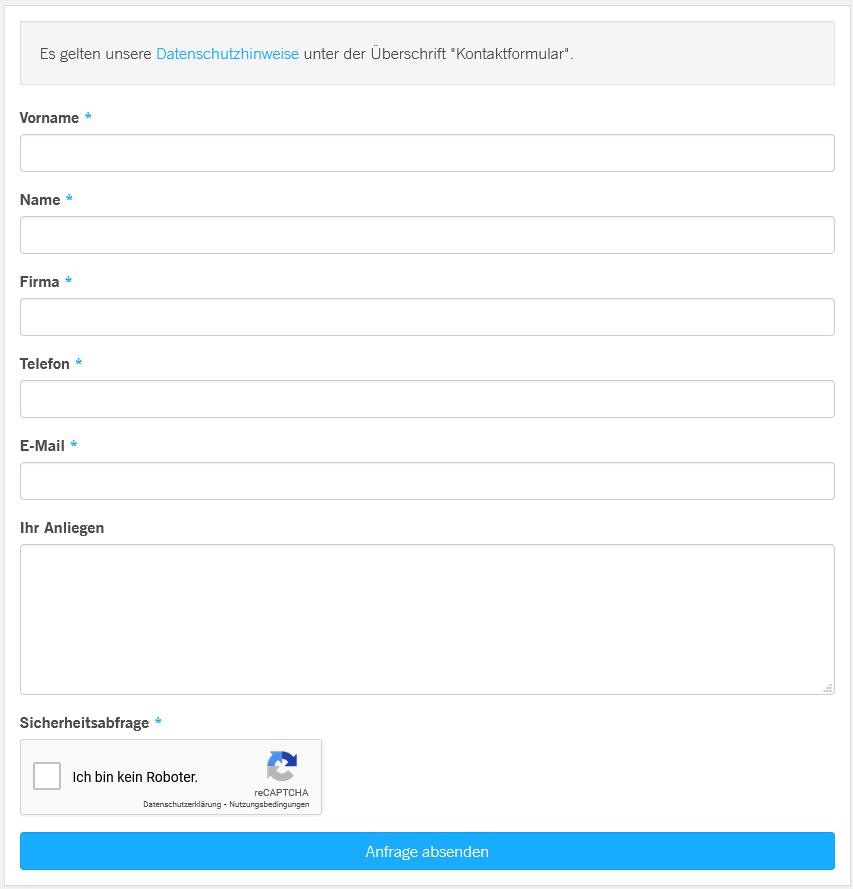 Es gelten unsere Datenschutzhinweise unter der Überschrift "Kontaktformular".

Vorname *

Name *

Firma *

Telefon *

E-Mail *

Ihr Anliegen

Sicherheitsabfrage *

Ich bin kein Roboter.

reCAPTCHA
Datenschutzerklärung - Nutzungsbedingungen

Anfrage absenden